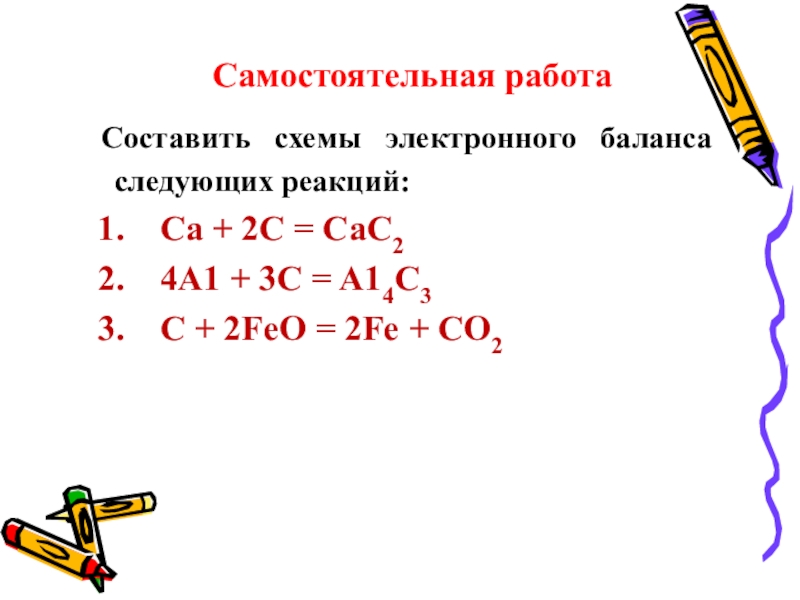 Самостоятельная работа

Составить схемы электронного баланса следующих реакций:

1. $Ca + 2C = CaC_2$
2. $4A1 + 3C = A1_4C_3$
3. $C + 2FeO = 2Fe + CO_2$